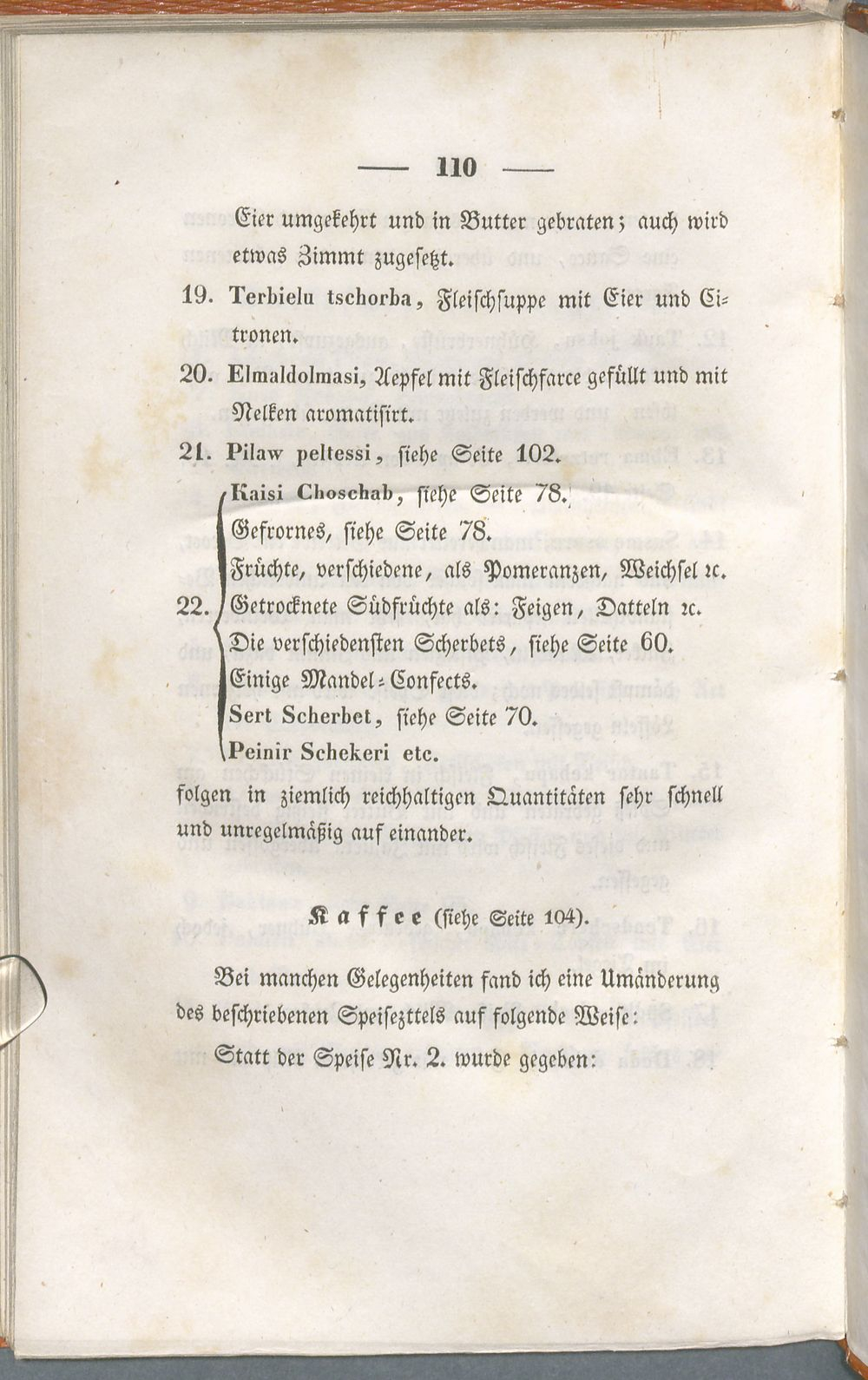 — 110 —

Eier umgekehrt und in Butter gebraten; auch wird etwas Zimmt zugesetzt.

19. Terbielu tschorba, Fleischsuppe mit Eier und Citronen.

20. Elmaldolmasi, Aepfel mit Fleischfarce gefüllt und mit Nelken aromatisirt.

21. Pilaw peltessi, siehe Seite 102.

22. Kaisi Choschab, siehe Seite 78.
Gefrornes, siehe Seite 78.
Früchte, verschiedene, als Pomeranzen, Weichsel ꝛc.
Getrocknete Südfrüchte als: Feigen, Datteln ꝛc.
Die verschiedensten Scherbets, siehe Seite 60.
Einige Mandel-Confects.
Sert Scherbet, siehe Seite 70.
Peinir Schekeri etc.

folgen in ziemlich reichhaltigen Quantitäten sehr schnell und unregelmäßig auf einander.

Kaffee (siehe Seite 104).

Bei manchen Gelegenheiten fand ich eine Umänderung des beschriebenen Speisezttels auf folgende Weise:

Statt der Speise Nr. 2. wurde gegeben: